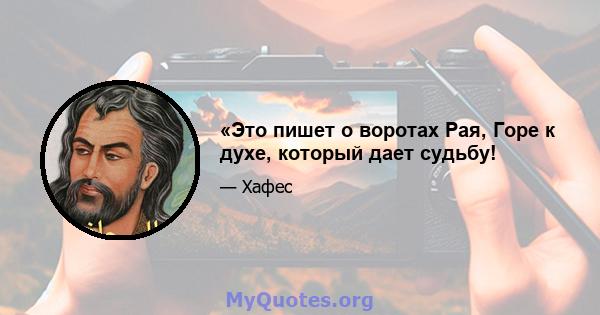 «Это пишет о воротах Рая, Горе к духе, который дает судьбу!

— Хафес

MyQuotes.org